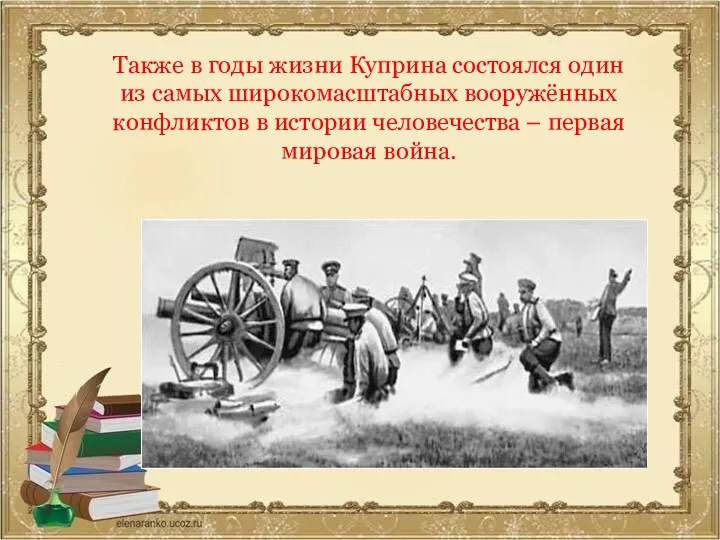 Также в годы жизни Куприна состоялся один из самых широкомасштабных вооружённых конфликтов в истории человечества – первая мировая война.

elenaranko.ucoz.ru